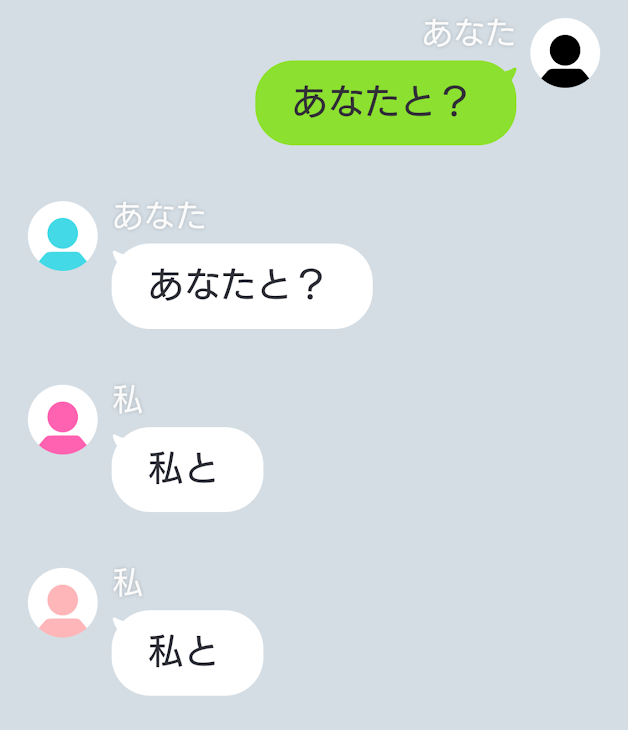 あなた

あなたと？

あなた

あなたと？

私

私と

私

私と